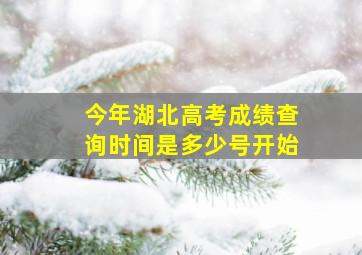 今年湖北高考成绩查询时间是多少号开始